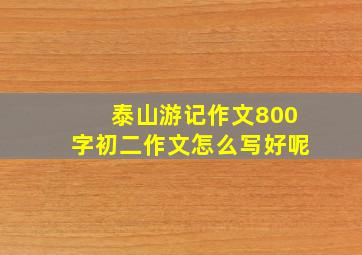 泰山游记作文800字初二作文怎么写好呢